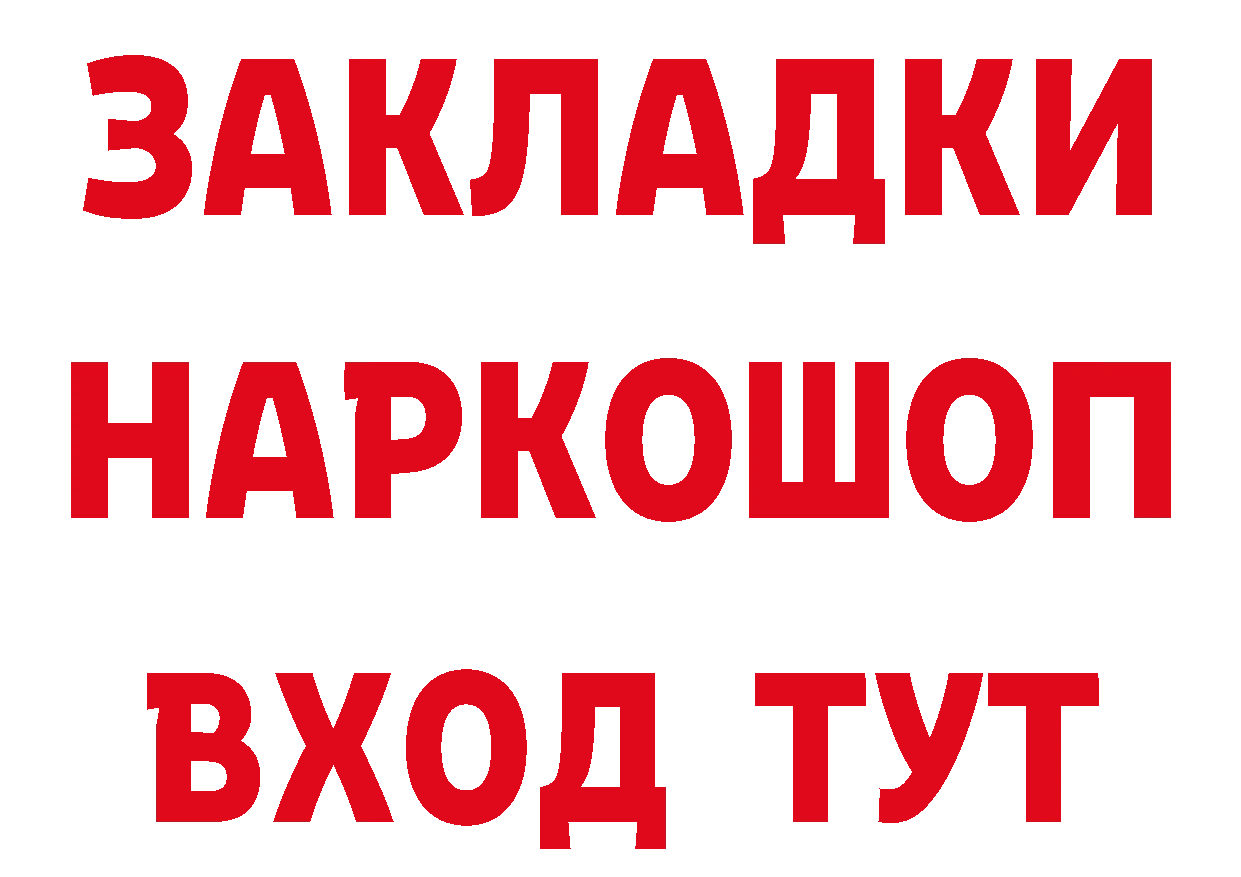 ЗАКЛАДКИ НАРКОШОП ВХОД ТУТ